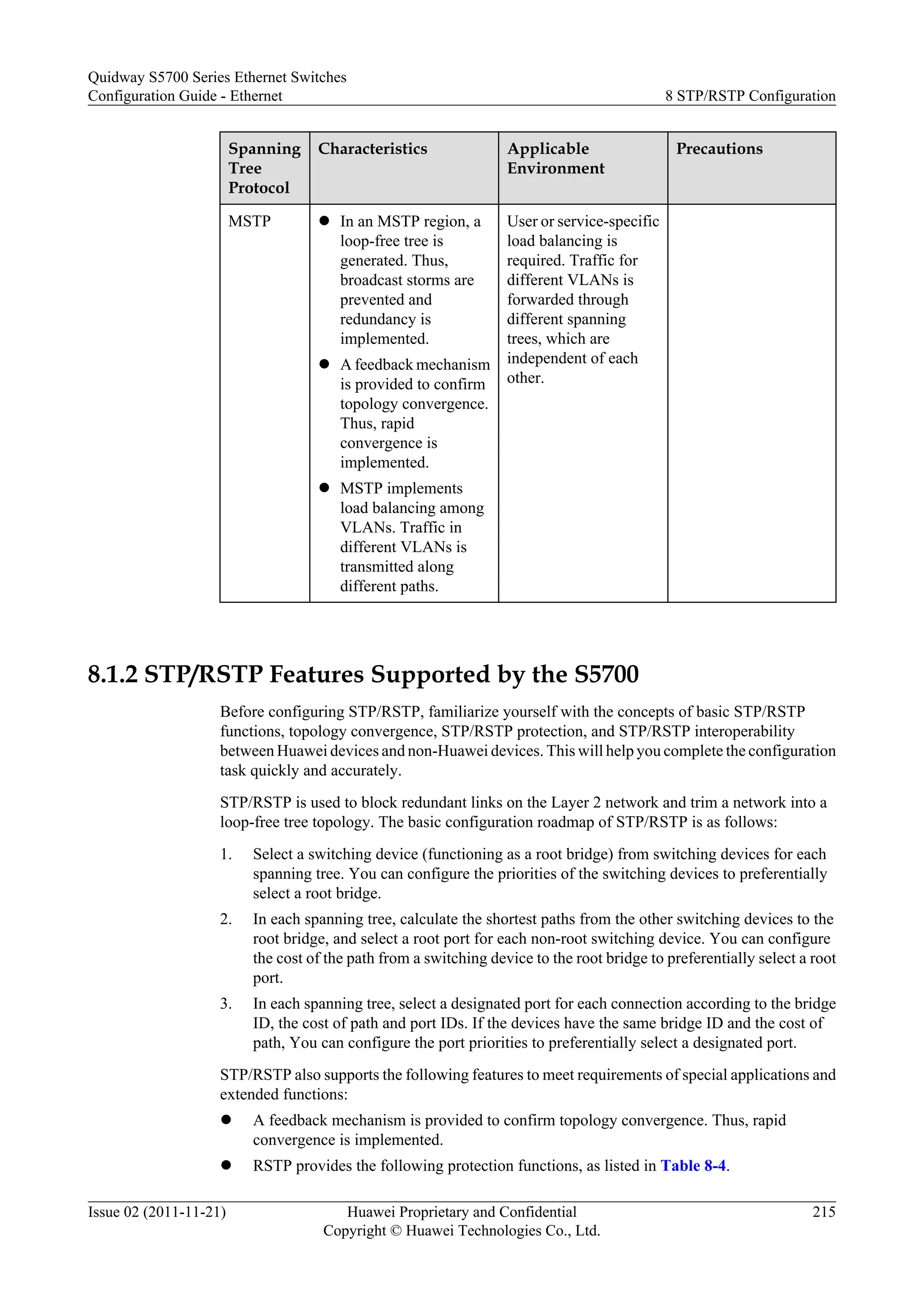 Quidway S5700 Series Ethernet Switches
Configuration Guide - Ethernet

8 STP/RSTP Configuration

| Spanning Tree Protocol | Characteristics | Applicable Environment | Precautions |
|---|---|---|---|
| MSTP | ● In an MSTP region, a loop-free tree is generated. Thus, broadcast storms are prevented and redundancy is implemented. ● A feedback mechanism is provided to confirm topology convergence. Thus, rapid convergence is implemented. ● MSTP implements load balancing among VLANs. Traffic in different VLANs is transmitted along different paths. | User or service-specific load balancing is required. Traffic for different VLANs is forwarded through different spanning trees, which are independent of each other. | |

8.1.2 STP/RSTP Features Supported by the S5700

Before configuring STP/RSTP, familiarize yourself with the concepts of basic STP/RSTP functions, topology convergence, STP/RSTP protection, and STP/RSTP interoperability between Huawei devices and non-Huawei devices. This will help you complete the configuration task quickly and accurately.

STP/RSTP is used to block redundant links on the Layer 2 network and trim a network into a loop-free tree topology. The basic configuration roadmap of STP/RSTP is as follows:

1. Select a switching device (functioning as a root bridge) from switching devices for each spanning tree. You can configure the priorities of the switching devices to preferentially select a root bridge.
2. In each spanning tree, calculate the shortest paths from the other switching devices to the root bridge, and select a root port for each non-root switching device. You can configure the cost of the path from a switching device to the root bridge to preferentially select a root port.
3. In each spanning tree, select a designated port for each connection according to the bridge ID, the cost of path and port IDs. If the devices have the same bridge ID and the cost of path, You can configure the port priorities to preferentially select a designated port.

STP/RSTP also supports the following features to meet requirements of special applications and extended functions:

● A feedback mechanism is provided to confirm topology convergence. Thus, rapid convergence is implemented.
● RSTP provides the following protection functions, as listed in Table 8-4.

Issue 02 (2011-11-21)
Huawei Proprietary and Confidential
Copyright © Huawei Technologies Co., Ltd.
215